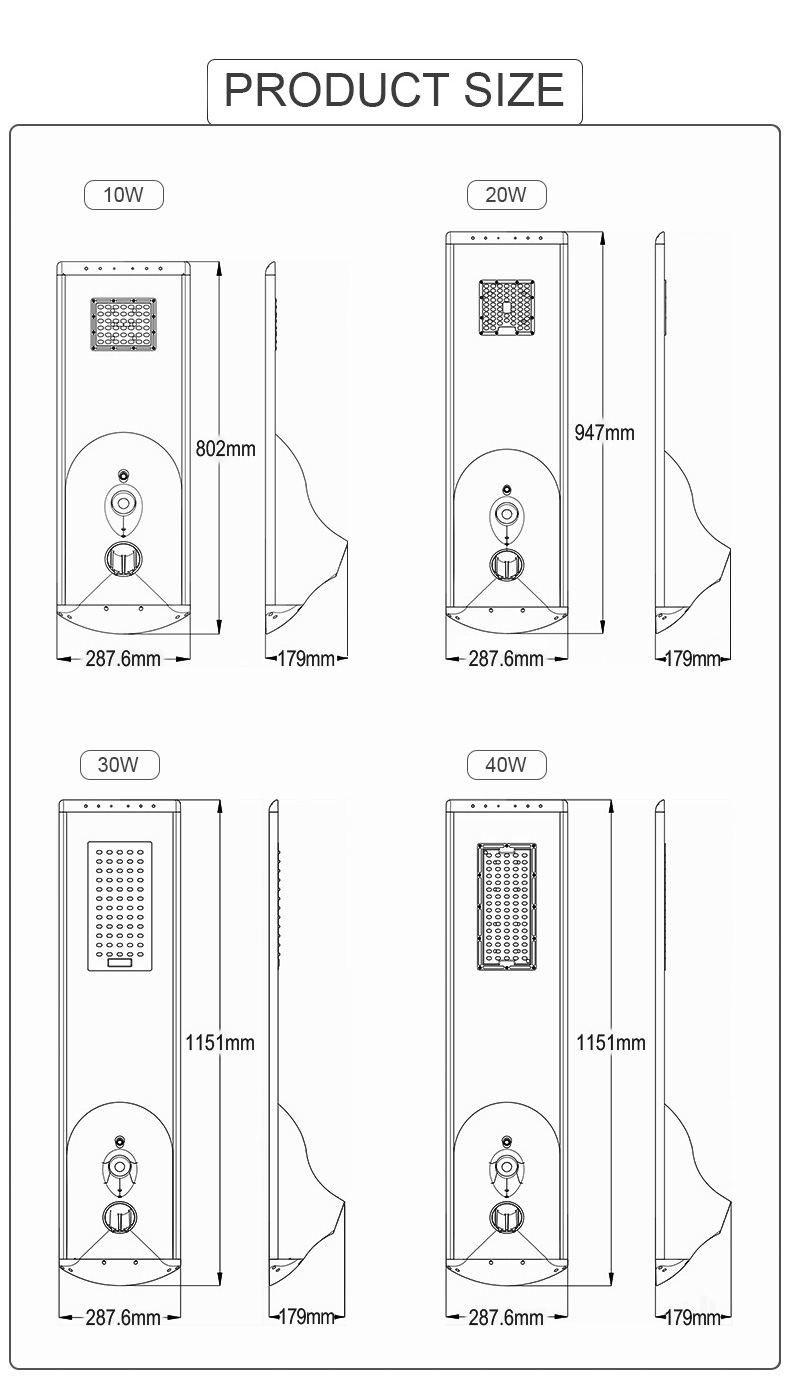 PRODUCT SIZE

10W

802mm

287.6mm

179mm

20W

947mm

287.6mm

179mm

30W

1151mm

287.6mm

179mm

40W

1151mm

287.6mm

179mm